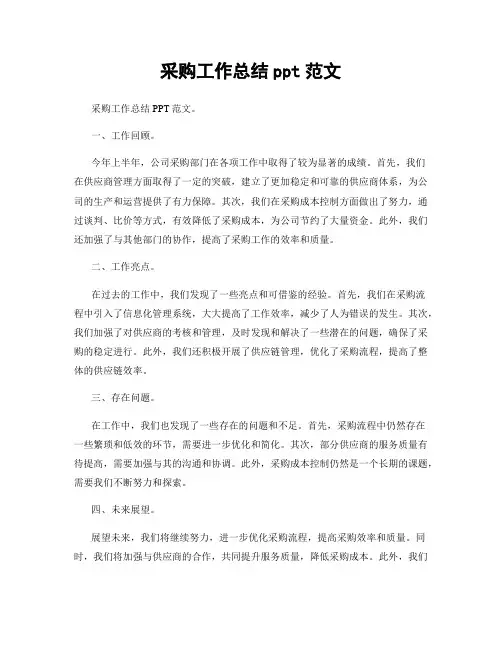 采购工作总结 ppt 范文

采购工作总结 PPT 范文。

一、工作回顾。

今年上半年，公司采购部门在各项工作中取得了较为显著的成绩。首先，我们在供应商管理方面取得了一定的突破，建立了更加稳定和可靠的供应商体系，为公司的生产和运营提供了有力保障。其次，我们在采购成本控制方面做出了努力，通过谈判、比价等方式，有效降低了采购成本，为公司节约了大量资金。此外，我们还加强了与其他部门的协作，提高了采购工作的效率和质量。

二、工作亮点。

在过去的工作中，我们发现了一些亮点和可借鉴的经验。首先，我们在采购流程中引入了信息化管理系统，大大提高了工作效率，减少了人为错误的发生。其次，我们加强了对供应商的考核和管理，及时发现和解决了一些潜在的问题，确保了采购的稳定进行。此外，我们还积极开展了供应链管理，优化了采购流程，提高了整体的供应链效率。

三、存在问题。

在工作中，我们也发现了一些存在的问题和不足。首先，采购流程中仍然存在一些繁琐和低效的环节，需要进一步优化和简化。其次，部分供应商的服务质量有待提高，需要加强与其的沟通和协调。此外，采购成本控制仍然是一个长期的课题，需要我们不断努力和探索。

四、未来展望。

展望未来，我们将继续努力，进一步优化采购流程，提高采购效率和质量。同时，我们将加强与供应商的合作，共同提升服务质量，降低采购成本。此外，我们